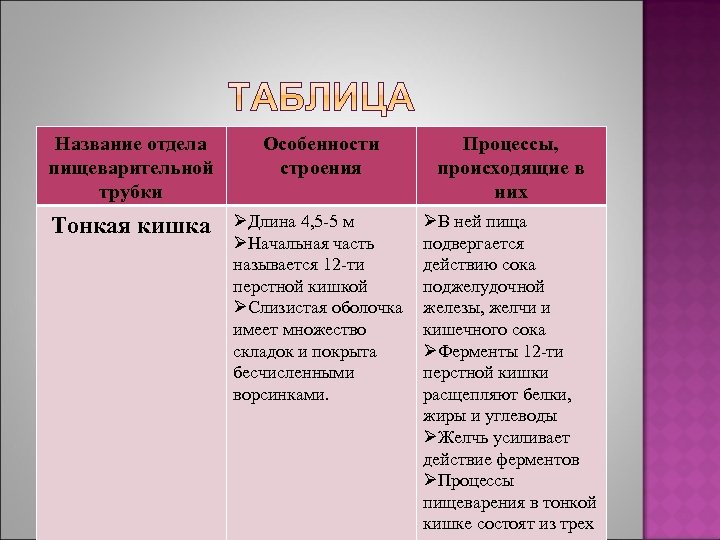 ТАБЛИЦА

| Название отдела пищеварительной трубки | Особенности строения | Процессы, происходящие в них |
|---|---|---|
| Тонкая кишка | ➢Длина 4,5-5 м ➢Начальная часть называется 12-ти перстной кишкой ➢Слизистая оболочка имеет множество складок и покрыта бесчисленными ворсинками. | ➢В ней пища подвергается действию сока поджелудочной железы, желчи и кишечного сока ➢Ферменты 12-ти перстной кишки расщепляют белки, жиры и углеводы ➢Желчь усиливает действие ферментов ➢Процессы пищеварения в тонкой кишке состоят из трех |